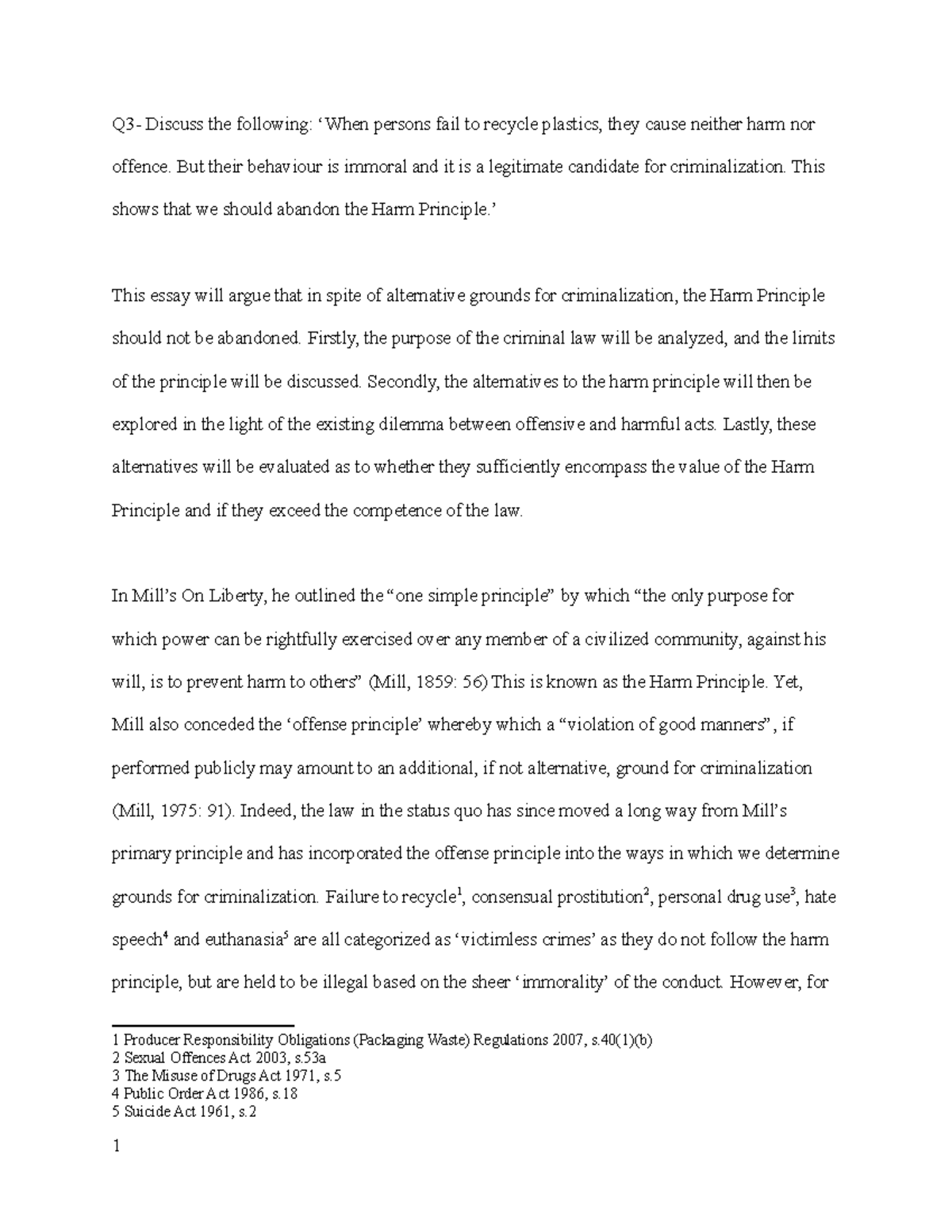 Q3- Discuss the following: ‘When persons fail to recycle plastics, they cause neither harm nor offence. But their behaviour is immoral and it is a legitimate candidate for criminalization. This shows that we should abandon the Harm Principle.’

This essay will argue that in spite of alternative grounds for criminalization, the Harm Principle should not be abandoned. Firstly, the purpose of the criminal law will be analyzed, and the limits of the principle will be discussed. Secondly, the alternatives to the harm principle will then be explored in the light of the existing dilemma between offensive and harmful acts. Lastly, these alternatives will be evaluated as to whether they sufficiently encompass the value of the Harm Principle and if they exceed the competence of the law.

In Mill’s On Liberty, he outlined the “one simple principle” by which “the only purpose for which power can be rightfully exercised over any member of a civilized community, against his will, is to prevent harm to others” (Mill, 1859: 56) This is known as the Harm Principle. Yet, Mill also conceded the ‘offense principle’ whereby which a “violation of good manners”, if performed publicly may amount to an additional, if not alternative, ground for criminalization (Mill, 1975: 91). Indeed, the law in the status quo has since moved a long way from Mill’s primary principle and has incorporated the offense principle into the ways in which we determine grounds for criminalization. Failure to recycle$^1$, consensual prostitution$^2$, personal drug use$^3$, hate speech$^4$ and euthanasia$^5$ are all categorized as ‘victimless crimes’ as they do not follow the harm principle, but are held to be illegal based on the sheer ‘immorality’ of the conduct. However, for

1 Producer Responsibility Obligations (Packaging Waste) Regulations 2007, s.40(1)(b)
2 Sexual Offences Act 2003, s.53a
3 The Misuse of Drugs Act 1971, s.5
4 Public Order Act 1986, s.18
5 Suicide Act 1961, s.2

1